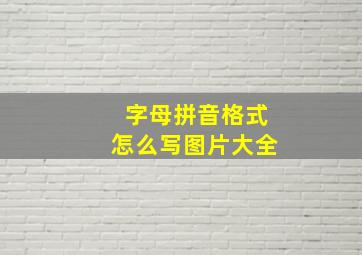 字母拼音格式
怎么写图片大全